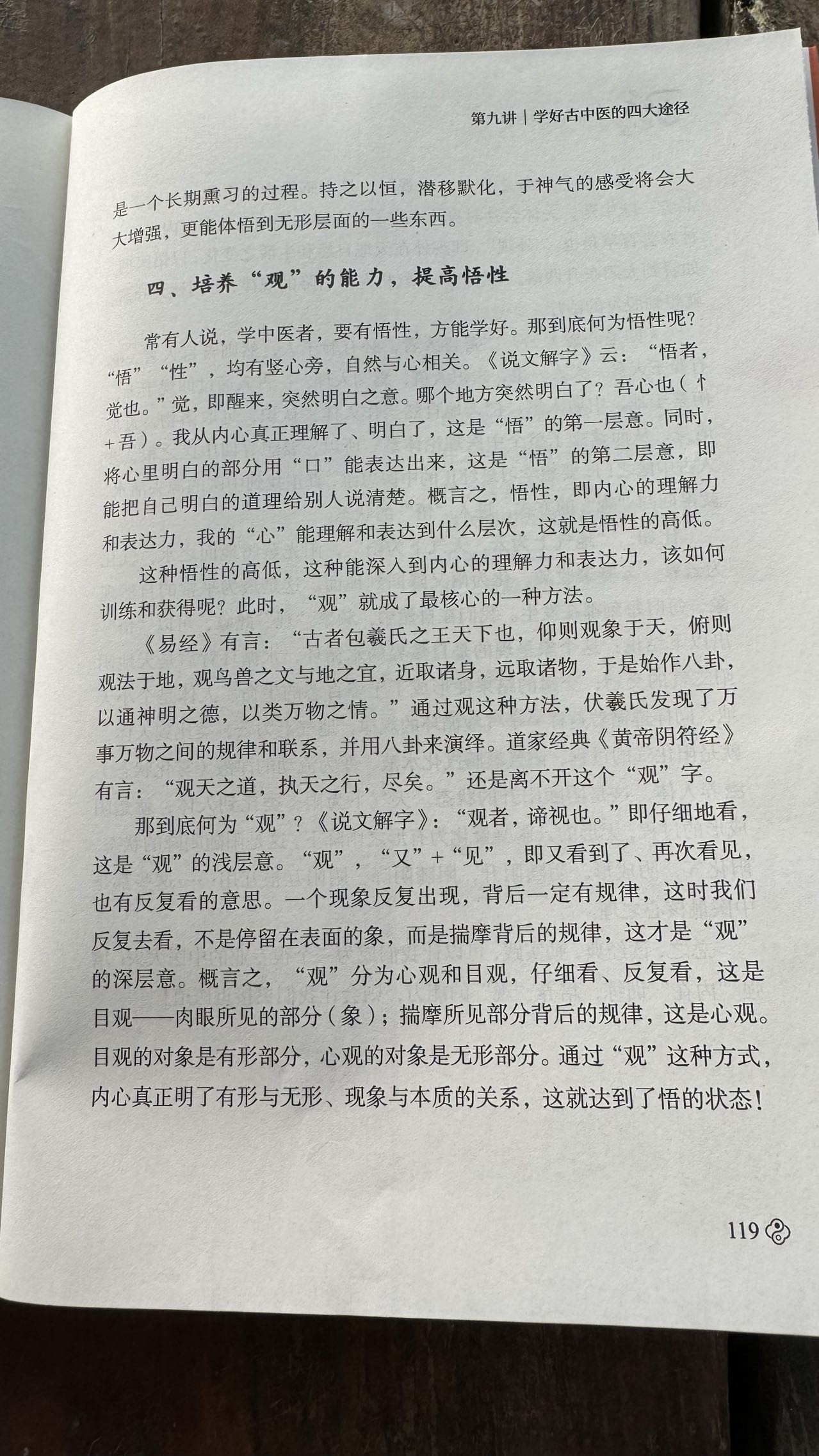 第九讲｜学好古中医的四大途径

是一个长期熏习的过程。持之以恒，潜移默化，于神气的感受将会大大增强，更能体悟到无形层面的一些东西。

四、培养“观”的能力，提高悟性

常有人说，学中医者，要有悟性，方能学好。那到底何为悟性呢？“悟”“性”，均有竖心旁，自然与心相关。《说文解字》云：“悟者，觉也。”觉，即醒来，突然明白之意。哪个地方突然明白了？吾心也（忄+吾）。我从内心真正理解了、明白了，这是“悟”的第一层意。同时，将心里明白的部分用“口”能表达出来，这是“悟”的第二层意，即能把自己明白的道理给别人说清楚。概言之，悟性，即内心的理解力和表达力，我的“心”能理解和表达到什么层次，这就是悟性的高低。

这种悟性的高低，这种能深入到内心的理解力和表达力，该如何训练和获得呢？此时，“观”就成了最核心的一种方法。

《易经》有言：“古者包羲氏之王天下也，仰则观象于天，俯则观法于地，观鸟兽之文与地之宜，近取诸身，远取诸物，于是始作八卦，以通神明之德，以类万物之情。”通过观这种方法，伏羲氏发现了万事万物之间的规律和联系，并用八卦来演绎。道家经典《黄帝阴符经》有言：“观天之道，执天之行，尽矣。”还是离不开这个“观”字。

那到底何为“观”？《说文解字》：“观者，谛视也。”即仔细地看，这是“观”的浅层意。“观”，“又”+“见”，即又看到了、再次看见，也有反复看的意思。一个现象反复出现，背后一定有规律，这时我们反复去看，不是停留在表面的象，而是揣摩背后的规律，这才是“观”的深层意。概言之，“观”分为心观和目观，仔细看、反复看，这是目观——肉眼所见的部分（象）；揣摩所见部分背后的规律，这是心观。目观的对象是有形部分，心观的对象是无形部分。通过“观”这种方式，内心真正明了有形与无形、现象与本质的关系，这就达到了悟的状态！

119